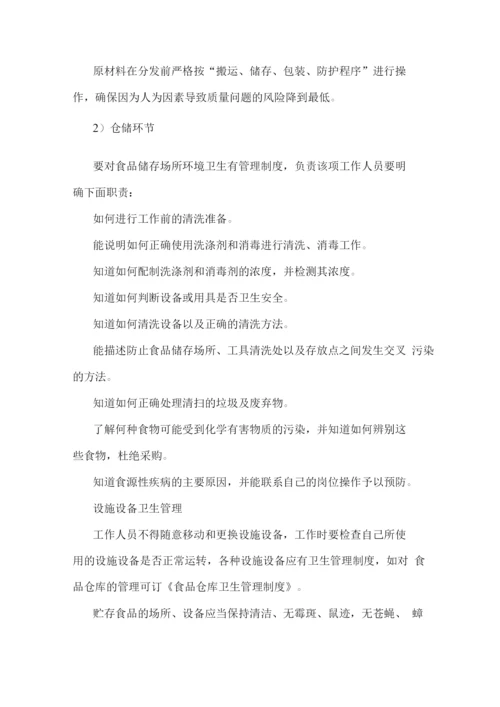 原材料在分发前严格按“搬运、储存、包装、防护程序”进行操作，确保因为人为因素导致质量问题的风险降到最低。

2）仓储环节

要对食品储存场所环境卫生有管理制度，负责该项工作人员要明确下面职责：

如何进行工作前的清洗准备。

能说明如何正确使用洗涤剂和消毒进行清洗、消毒工作。

知道如何配制洗涤剂和消毒剂的浓度，并检测其浓度。

知道如何判断设备或用具是否卫生安全。

知道如何清洗设备以及正确的清洗方法。

能描述防止食品储存场所、工具清洗处以及存放点之间发生交叉 污染的方法。

知道如何正确处理清扫的垃圾及废弃物。

了解何种食物可能受到化学有害物质的污染，并知道如何辨别这些食物，杜绝采购。

知道食源性疾病的主要原因，并能联系自己的岗位操作予以预防。

设施设备卫生管理

工作人员不得随意移动和更换设施设备，工作时要检查自己所使用的设施设备是否正常运转，各种设施设备应有卫生管理制度，如对 食品仓库的管理可订《食品仓库卫生管理制度》。

贮存食品的场所、设备应当保持清洁、无霉斑、鼠迹，无苍蝇、 蟑